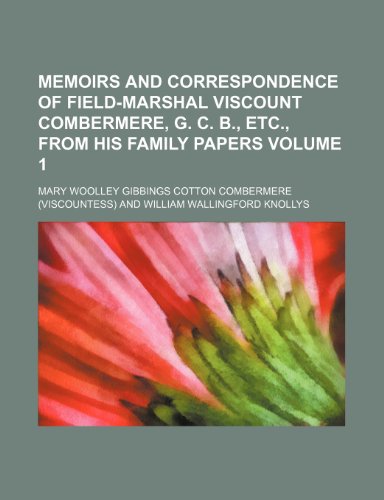 MEMOIRS AND CORRESPONDENCE OF FIELD-MARSHAL VISCOUNT COMBERMERE, G. C. B., ETC., FROM HIS FAMILY PAPERS VOLUME 1

MARY WOOLLEY GIBBINGS COTTON COMBERMERE (VISCOUNTESS) AND WILLIAM WALLINGFORD KNOLLYS